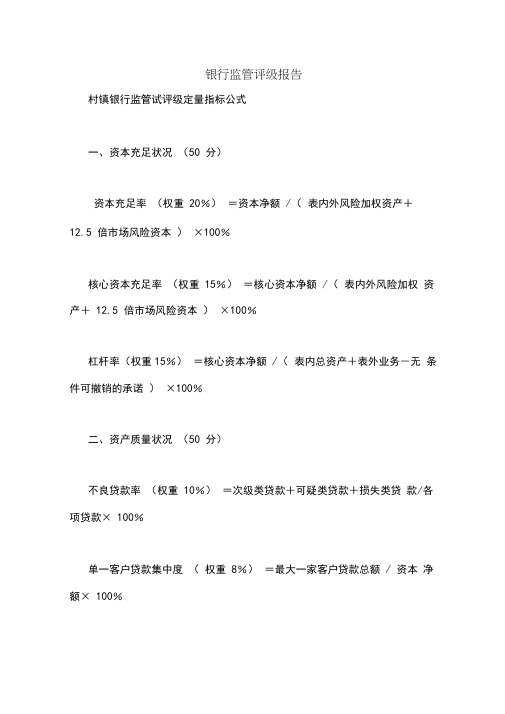 银行监管评级报告

村镇银行监管试评级定量指标公式

一、资本充足状况 （50 分）

资本充足率 （权重 20%） ＝资本净额 /（ 表内外风险加权资产＋ 12.5 倍市场风险资本 ） ×100%

核心资本充足率 （权重 15%） ＝核心资本净额 /（ 表内外风险加权 资产＋ 12.5 倍市场风险资本 ） ×100%

杠杆率（权重 15%） ＝核心资本净额 /（ 表内总资产＋表外业务－无 条件可撤销的承诺 ） ×100%

二、资产质量状况 （50 分）

不良贷款率 （权重 10%） ＝次级类贷款＋可疑类贷款＋损失类贷 款/各项贷款× 100%

单一客户贷款集中度 （ 权重 8%） ＝最大一家客户贷款总额 / 资本 净额× 100%